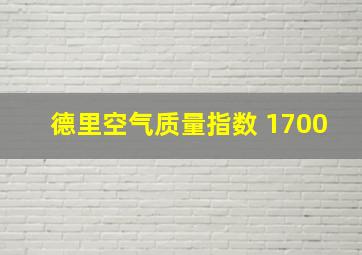 德里空气质量指数 1700